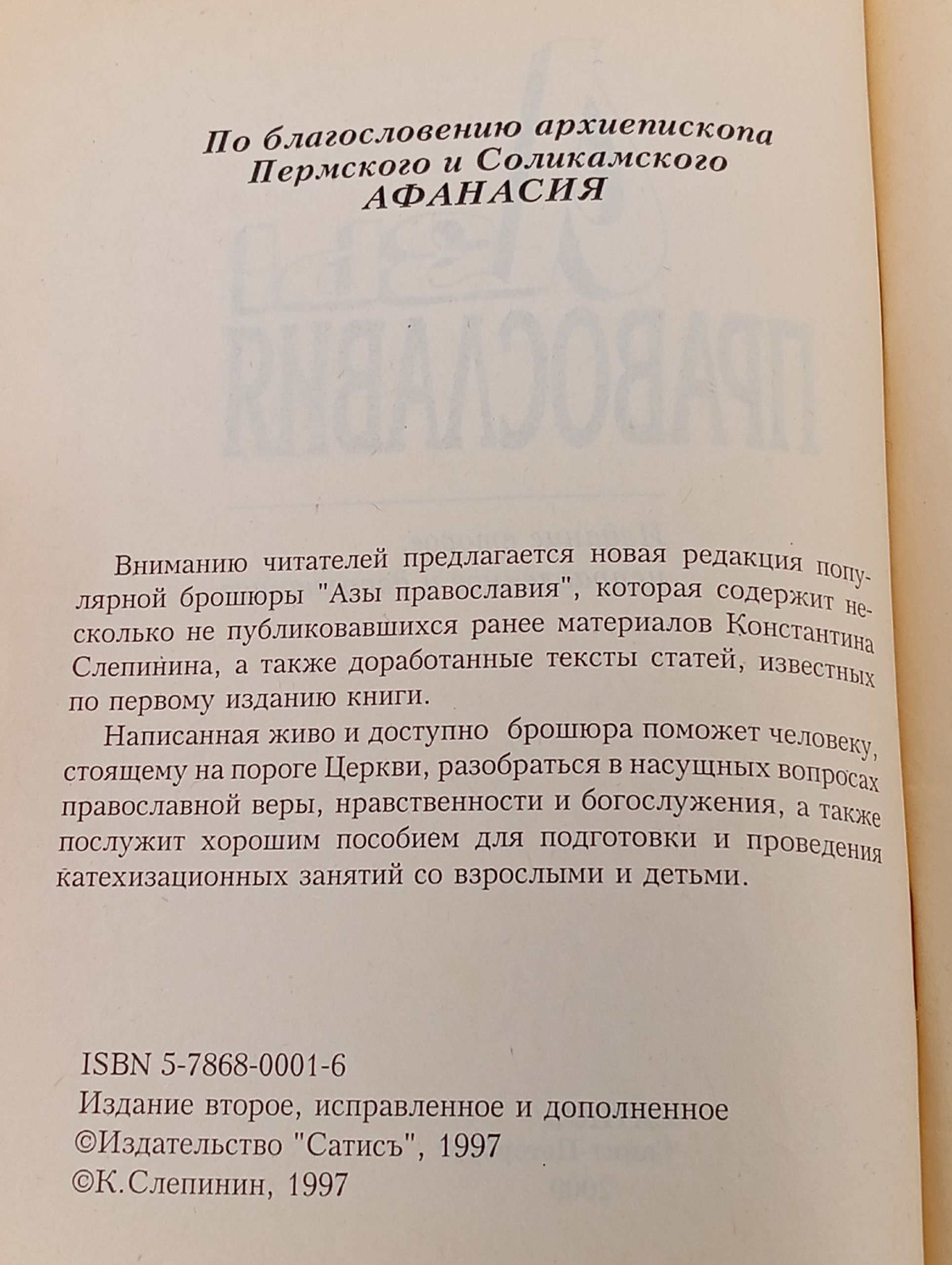 По благословению архиепископа Пермского и Соликамского
АФАНАСИЯ

Вниманию читателей предлагается новая редакция популярной брошюры "Азы православия", которая содержит несколько не публиковавшихся ранее материалов Константина Слепинина, а также доработанные тексты статей, известных по первому изданию книги.

Написанная живо и доступно брошюра поможет человеку, стоящему на пороге Церкви, разобраться в насущных вопросах православной веры, нравственности и богослужения, а также послужит хорошим пособием для подготовки и проведения катехизационных занятий со взрослыми и детьми.

ISBN 5-7868-0001-6
Издание второе, исправленное и дополненное
©Издательство "Сатисъ", 1997
©К.Слепинин, 1997